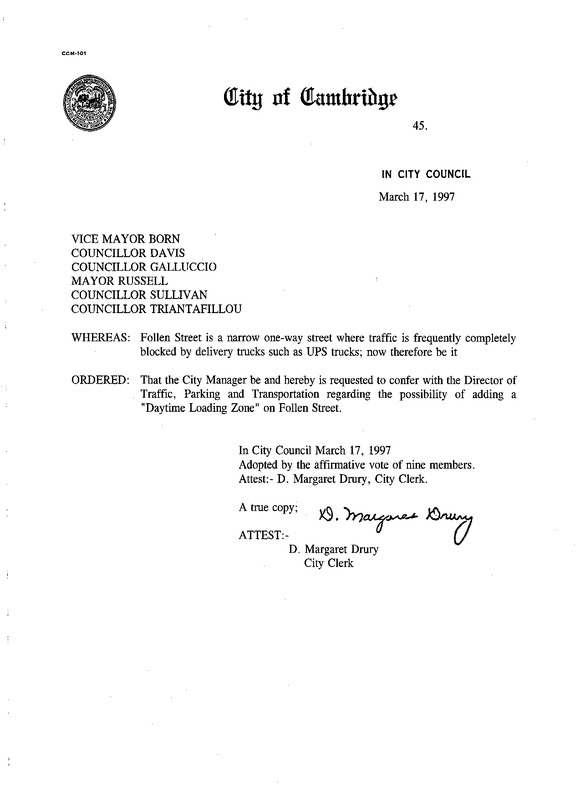 CCM-101

City of Cambridge

45.

IN CITY COUNCIL

March 17, 1997

VICE MAYOR BORN
COUNCILLOR DAVIS
COUNCILLOR GALLUCCIO
MAYOR RUSSELL
COUNCILLOR SULLIVAN
COUNCILLOR TRIANTAFILLOU

WHEREAS: Follen Street is a narrow one-way street where traffic is frequently completely blocked by delivery trucks such as UPS trucks; now therefore be it

ORDERED: That the City Manager be and hereby is requested to confer with the Director of Traffic, Parking and Transportation regarding the possibility of adding a "Daytime Loading Zone" on Follen Street.

In City Council March 17, 1997
Adopted by the affirmative vote of nine members.
Attest:- D. Margaret Drury, City Clerk.

A true copy; D. Margaret Drury

ATTEST:-
D. Margaret Drury
City Clerk